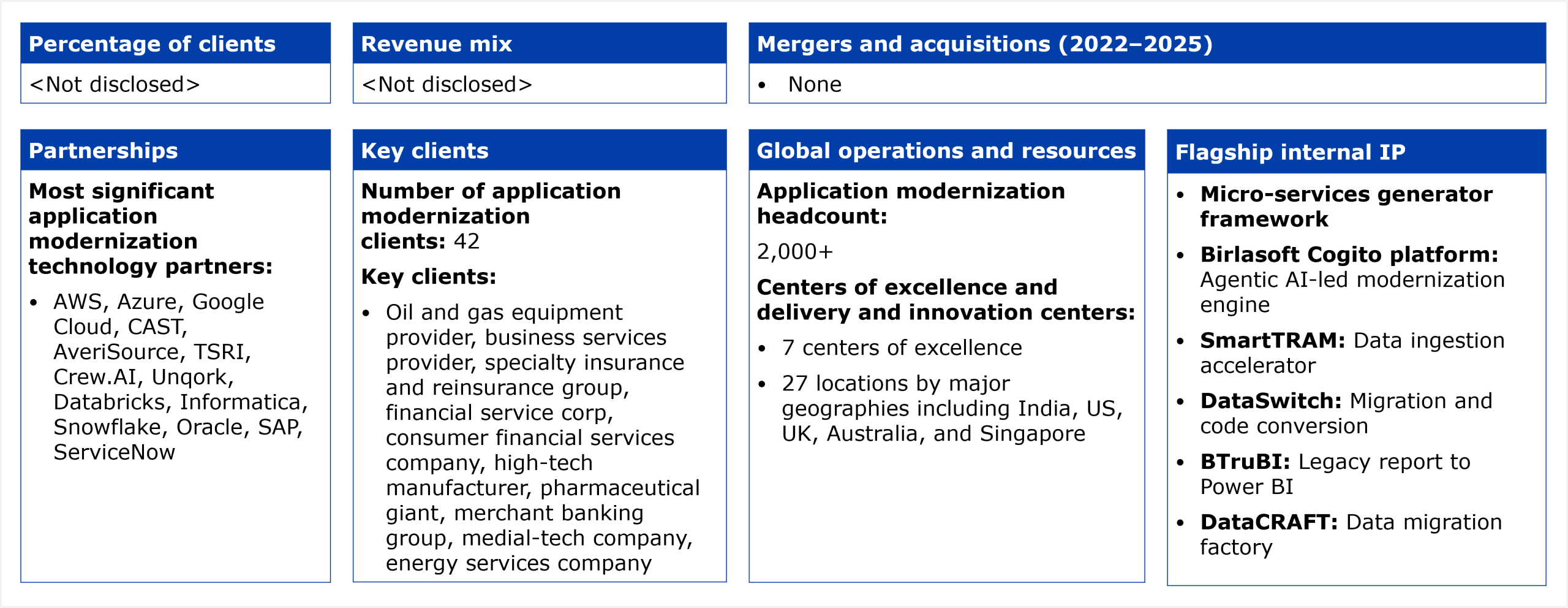 Percentage of clients

<Not disclosed>

Revenue mix

<Not disclosed>

Mergers and acquisitions (2022–2025)

• None

Partnerships

Most significant application modernization technology partners:

• AWS, Azure, Google Cloud, CAST, AveriSource, TSRI, Crew.AI, Unqork, Databricks, Informatica, Snowflake, Oracle, SAP, ServiceNow

Key clients

Number of application modernization clients: 42

Key clients:

• Oil and gas equipment provider, business services provider, specialty insurance and reinsurance group, financial service corp, consumer financial services company, high-tech manufacturer, pharmaceutical giant, merchant banking group, medial-tech company, energy services company

Global operations and resources

Application modernization headcount:

2,000+

Centers of excellence and delivery and innovation centers:

• 7 centers of excellence

• 27 locations by major geographies including India, US, UK, Australia, and Singapore

Flagship internal IP

• Micro-services generator framework

• Birlasoft Cogito platform: Agentic AI-led modernization engine

• SmartTRAM: Data ingestion accelerator

• DataSwitch: Migration and code conversion

• BTruBI: Legacy report to Power BI

• DataCRAFT: Data migration factory